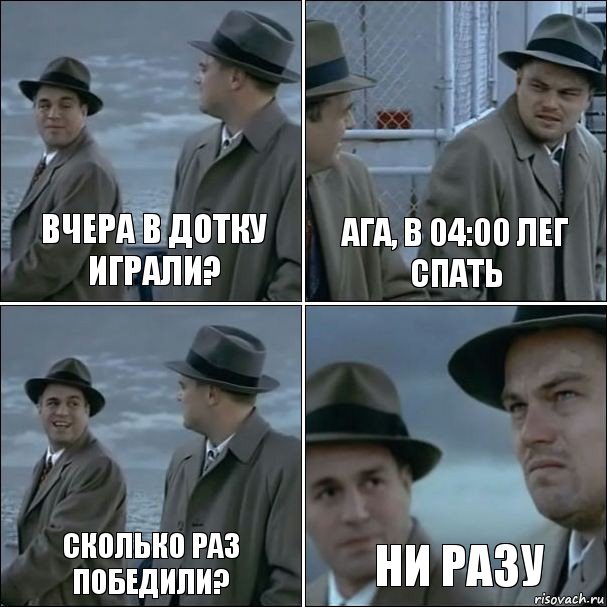 ВЧЕРА В ДОТКУ ИГРАЛИ?

АГА, В 04:00 ЛЕГ СПАТЬ

СКОЛЬКО РАЗ ПОБЕДИЛИ?

НИ РАЗУ

risovach.ru